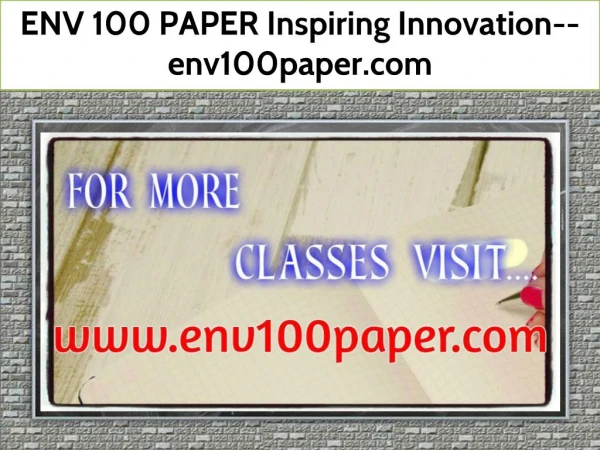 ENV 100 PAPER Inspiring Innovation--env100paper.com

FOR MORE

CLASSES VISIT....

www.env100paper.com